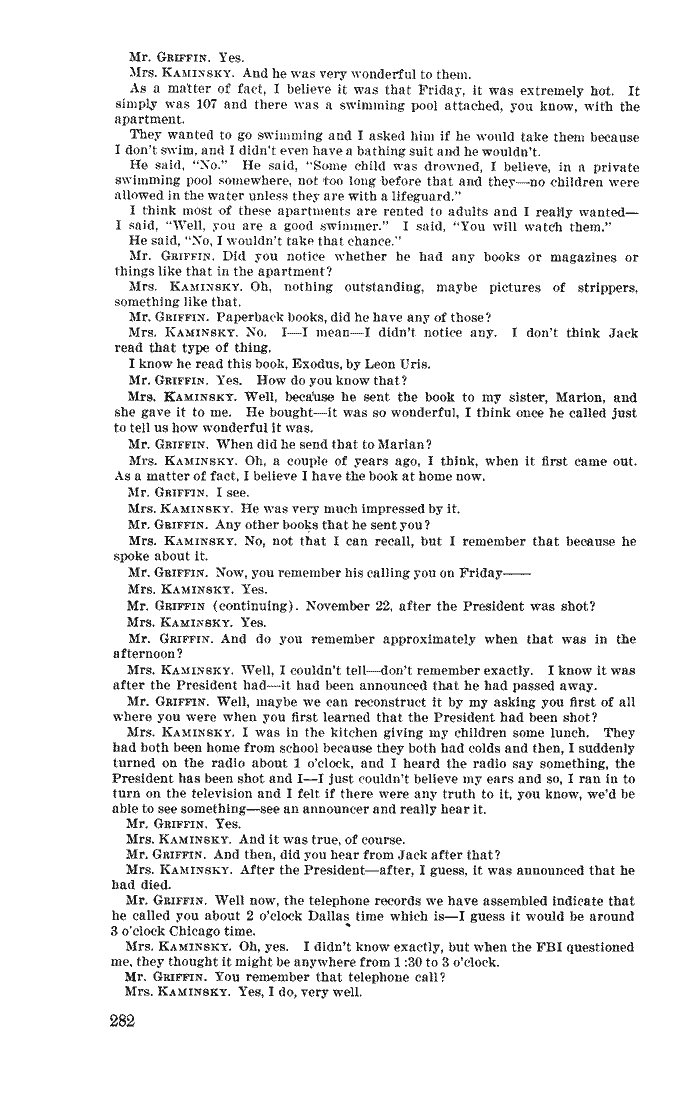 Mr. GRIFFIN. Yes.

Mrs. KAMINSKY. And he was very wonderful to them.

As a matter of fact, I believe it was that Friday, it was extremely hot. It simply was 107 and there was a swimming pool attached, you know, with the apartment.

They wanted to go swimming and I asked him if he would take them because I don't swim, and I didn't even have a bathing suit and he wouldn't.

He said, "No." He said, "Some child was drowned, I believe, in a private swimming pool somewhere, not too long before that and they—no children were allowed in the water unless they are with a lifeguard."

I think most of these apartments are rented to adults and I really wanted—I said, "Well, you are a good swimmer." I said, "You will watch them."

He said, "No, I wouldn't take that chance."

Mr. GRIFFIN. Did you notice whether he had any books or magazines or things like that in the apartment?

Mrs. KAMINSKY. Oh, nothing outstanding, maybe pictures of strippers, something like that.

Mr. GRIFFIN. Paperback books, did he have any of those?

Mrs. KAMINSKY. No. I—I mean—I didn't notice any. I don't think Jack read that type of thing.

I know he read this book, Exodus, by Leon Uris.

Mr. GRIFFIN. Yes. How do you know that?

Mrs. KAMINSKY. Well, because he sent the book to my sister, Marion, and she gave it to me. He bought—it was so wonderful, I think once he called just to tell us how wonderful it was.

Mr. GRIFFIN. When did he send that to Marian?

Mrs. KAMINSKY. Oh, a couple of years ago, I think, when it first came out. As a matter of fact, I believe I have the book at home now.

Mr. GRIFFIN. I see.

Mrs. KAMINSKY. He was very much impressed by it.

Mr. GRIFFIN. Any other books that he sent you?

Mrs. KAMINSKY. No, not that I can recall, but I remember that because he spoke about it.

Mr. GRIFFIN. Now, you remember his calling you on Friday——

Mrs. KAMINSKY. Yes.

Mr. GRIFFIN (continuing). November 22, after the President was shot?

Mrs. KAMINSKY. Yes.

Mr. GRIFFIN. And do you remember approximately when that was in the afternoon?

Mrs. KAMINSKY. Well, I couldn't tell—don't remember exactly. I know it was after the President had—it had been announced that he had passed away.

Mr. GRIFFIN. Well, maybe we can reconstruct it by my asking you first of all where you were when you first learned that the President had been shot?

Mrs. KAMINSKY. I was in the kitchen giving my children some lunch. They had both been home from school because they both had colds and then, I suddenly turned on the radio about 1 o'clock, and I heard the radio say something, the President has been shot and I—I just couldn't believe my ears and so, I ran in to turn on the television and I felt if there were any truth to it, you know, we'd be able to see something—see an announcer and really hear it.

Mr. GRIFFIN. Yes.

Mrs. KAMINSKY. And it was true, of course.

Mr. GRIFFIN. And then, did you hear from Jack after that?

Mrs. KAMINSKY. After the President—after, I guess, it was announced that he had died.

Mr. GRIFFIN. Well now, the telephone records we have assembled indicate that he called you about 2 o'clock Dallas time which is—I guess it would be around 3 o'clock Chicago time.

Mrs. KAMINSKY. Oh, yes. I didn't know exactly, but when the FBI questioned me, they thought it might be anywhere from 1:30 to 3 o'clock.

Mr. GRIFFIN. You remember that telephone call?

Mrs. KAMINSKY. Yes, I do, very well.

282